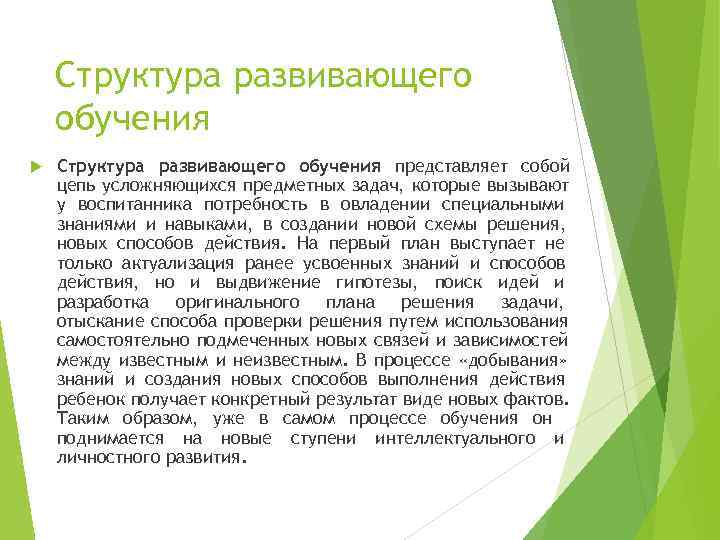 Структура развивающего обучения

Структура развивающего обучения представляет собой цепь усложняющихся предметных задач, которые вызывают у воспитанника потребность в овладении специальными знаниями и навыками, в создании новой схемы решения, новых способов действия. На первый план выступает не только актуализация ранее усвоенных знаний и способов действия, но и выдвижение гипотезы, поиск идей и разработка оригинального плана решения задачи, отыскание способа проверки решения путем использования самостоятельно подмеченных новых связей и зависимостей между известным и неизвестным. В процессе «добывания» знаний и создания новых способов выполнения действия ребенок получает конкретный результат виде новых фактов. Таким образом, уже в самом процессе обучения он поднимается на новые ступени интеллектуального и личностного развития.